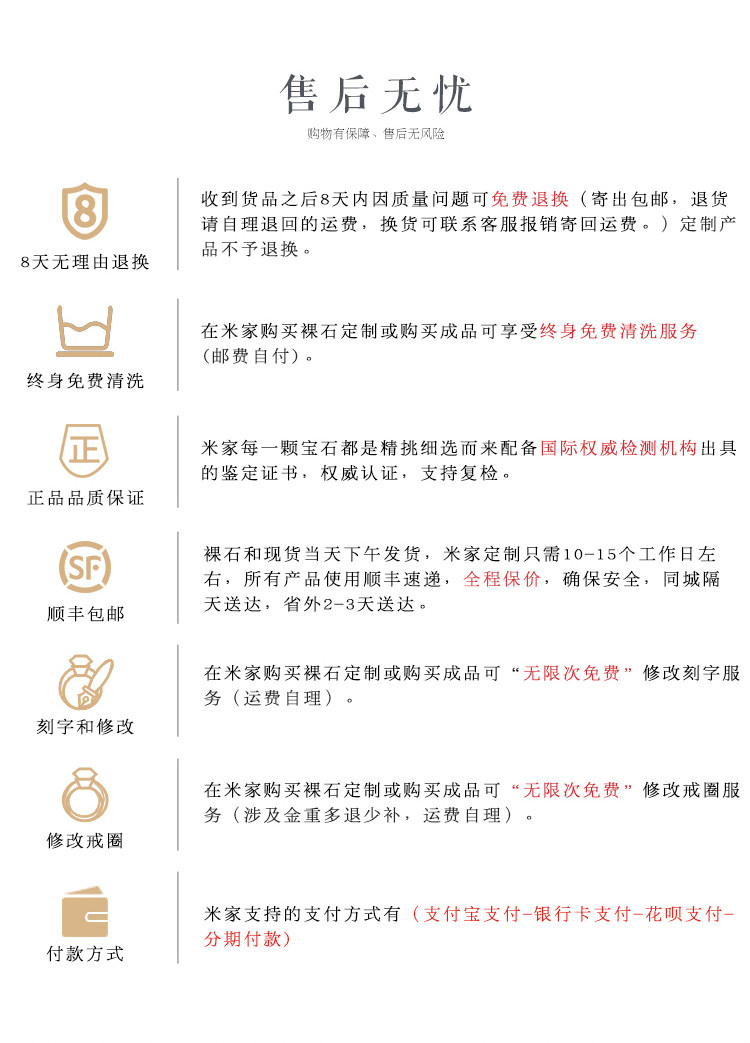 售后无忧

购物有保障、售后无风险

8

8天无理由退换

收到货品之后8天内因质量问题可免费退换（寄出包邮，退货请自理退回的运费，换货可联系客服报销寄回运费。）定制产品不予退换。

终身免费清洗

在米家购买裸石定制或购买成品可享受终身免费清洗服务（邮费自付）。

正

正品品质保证

米家每一颗宝石都是精挑细选而来配备国际权威检测机构出具的鉴定证书，权威认证，支持复检。

SF

顺丰包邮

裸石和现货当天下午发货，米家定制只需10-15个工作日左右，所有产品使用顺丰速递，全程保价，确保安全，同城隔天送达，省外2-3天送达。

刻字和修改

在米家购买裸石定制或购买成品可“无限次免费”修改刻字服务（运费自理）。

修改戒圈

在米家购买裸石定制或购买成品可“无限次免费”修改戒圈服务（涉及金重多退少补，运费自理）。

付款方式

米家支持的支付方式有（支付宝支付-银行卡支付-花呗支付-分期付款）